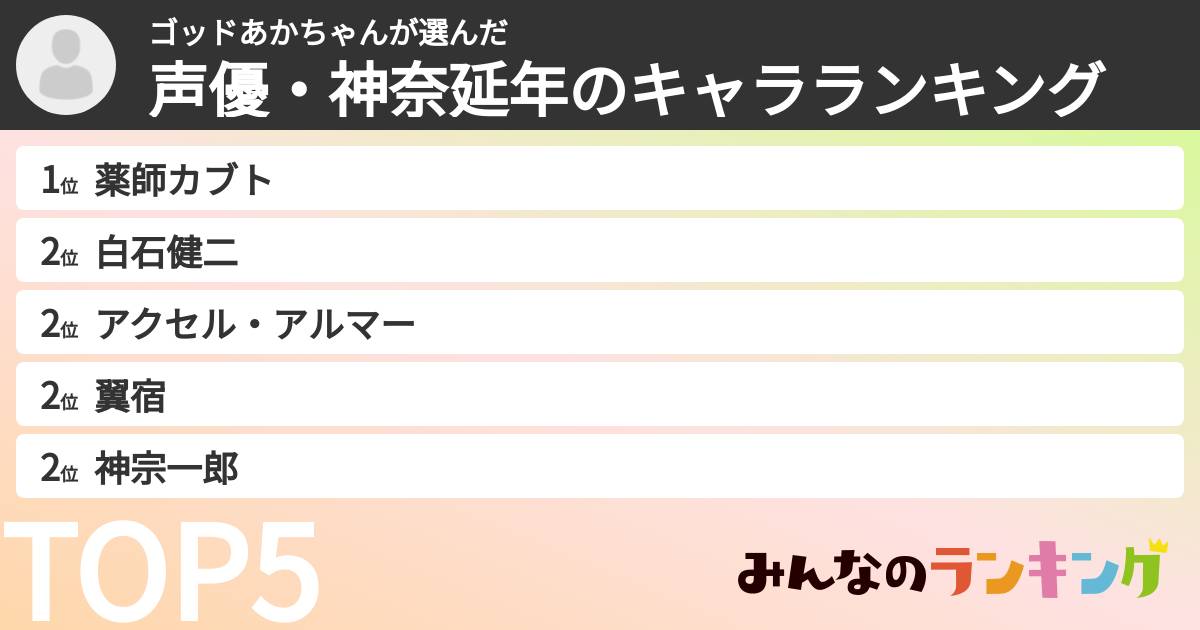 ゴッドあかちゃんが選んだ
声優・神奈延年のキャラランキング

1位 薬師カブト
2位 白石健二
2位 アクセル・アルマー
2位 翼宿
2位 神宗一郎

TOP5

みんなのランキング